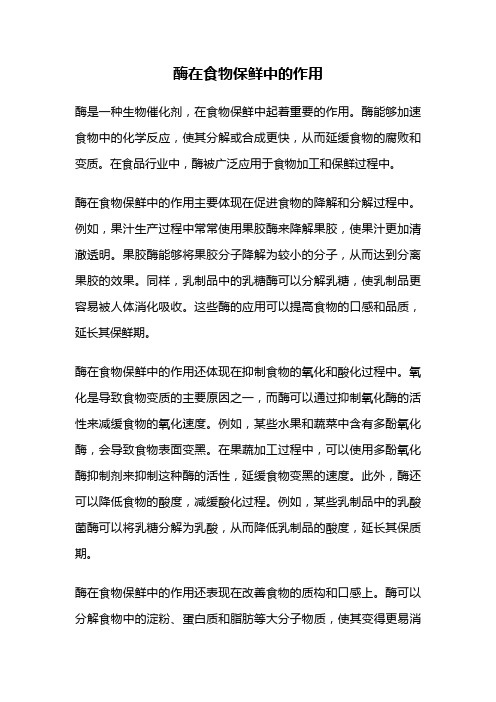 酶在食物保鲜中的作用

酶是一种生物催化剂，在食物保鲜中起着重要的作用。酶能够加速食物中的化学反应，使其分解或合成更快，从而延缓食物的腐败和变质。在食品行业中，酶被广泛应用于食物加工和保鲜过程中。

酶在食物保鲜中的作用主要体现在促进食物的降解和分解过程中。例如，果汁生产过程中常常使用果胶酶来降解果胶，使果汁更加清澈透明。果胶酶能够将果胶分子降解为较小的分子，从而达到分离果胶的效果。同样，乳制品中的乳糖酶可以分解乳糖，使乳制品更容易被人体消化吸收。这些酶的应用可以提高食物的口感和品质，延长其保鲜期。

酶在食物保鲜中的作用还体现在抑制食物的氧化和酸化过程中。氧化是导致食物变质的主要原因之一，而酶可以通过抑制氧化酶的活性来减缓食物的氧化速度。例如，某些水果和蔬菜中含有多酚氧化酶，会导致食物表面变黑。在果蔬加工过程中，可以使用多酚氧化酶抑制剂来抑制这种酶的活性，延缓食物变黑的速度。此外，酶还可以降低食物的酸度，减缓酸化过程。例如，某些乳制品中的乳酸菌酶可以将乳糖分解为乳酸，从而降低乳制品的酸度，延长其保质期。

酶在食物保鲜中的作用还表现在改善食物的质构和口感上。酶可以分解食物中的淀粉、蛋白质和脂肪等大分子物质，使其变得更易消